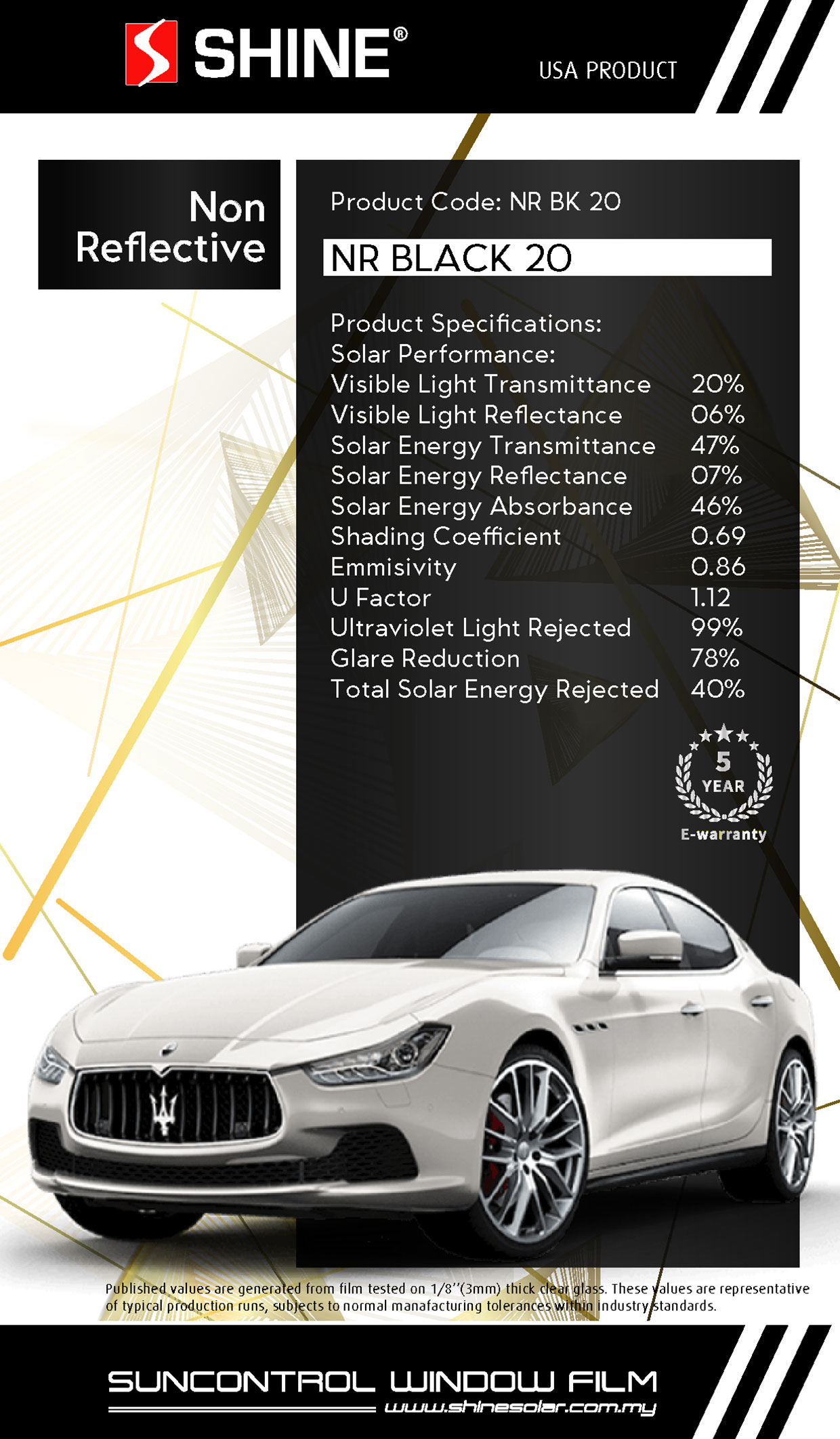 SHINE®

USA PRODUCT

Non Reflective

Product Code: NR BK 20

NR BLACK 20

Product Specifications:
Solar Performance:
Visible Light Transmittance 20%
Visible Light Reflectance 06%
Solar Energy Transmittance 47%
Solar Energy Reflectance 07%
Solar Energy Absorbance 46%
Shading Coefficient 0.69
Emmisivity 0.86
U Factor 1.12
Ultraviolet Light Rejected 99%
Glare Reduction 78%
Total Solar Energy Rejected 40%

5
YEAR
E-warranty

Published values are generated from film tested on 1/8''(3mm) thick clear glass. These values are representative of typical production runs, subjects to normal manafacturing tolerances within industry standards.

SUNCONTROL WINDOW FILM
www.shinesolar.com.my